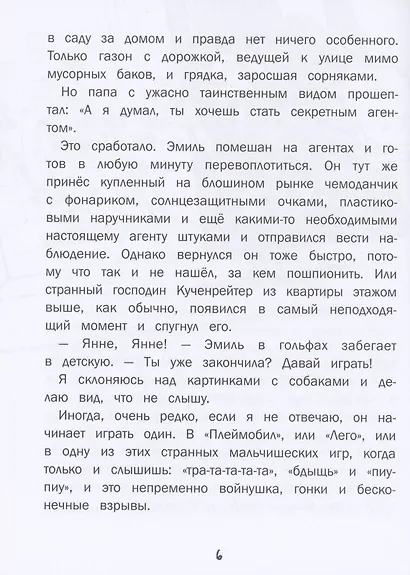 в саду за домом и правда нет ничего особенного. Только газон с дорожкой, ведущей к улице мимо мусорных баков, и грядка, заросшая сорняками.

Но папа с ужасно таинственным видом прошептал: «А я думал, ты хочешь стать секретным агентом».

Это сработало. Эмиль помешан на агентах и готов в любую минуту перевоплотиться. Он тут же принёс купленный на блошином рынке чемоданчик с фонариком, солнцезащитными очками, пластиковыми наручниками и ещё какими-то необходимыми настоящему агенту штуками и отправился вести наблюдение. Однако вернулся он тоже быстро, потому что так и не нашёл, за кем пошпионить. Или странный господин Кученрейтер из квартиры этажом выше, как обычно, появился в самый неподходящий момент и спугнул его.

— Янне, Янне! — Эмиль в гольфах забегает в детскую. — Ты уже закончила? Давай играть!

Я склоняюсь над картинками с собаками и делаю вид, что не слышу.

Иногда, очень редко, если я не отвечаю, он начинает играть один. В «Плеймобил», или «Лего», или в одну из этих странных мальчишеских игр, когда только и слышишь: «тра-та-та-та-та», «бдыщь» и «пиу-пиу», и это непременно войнушка, гонки и бесконечные взрывы.

6